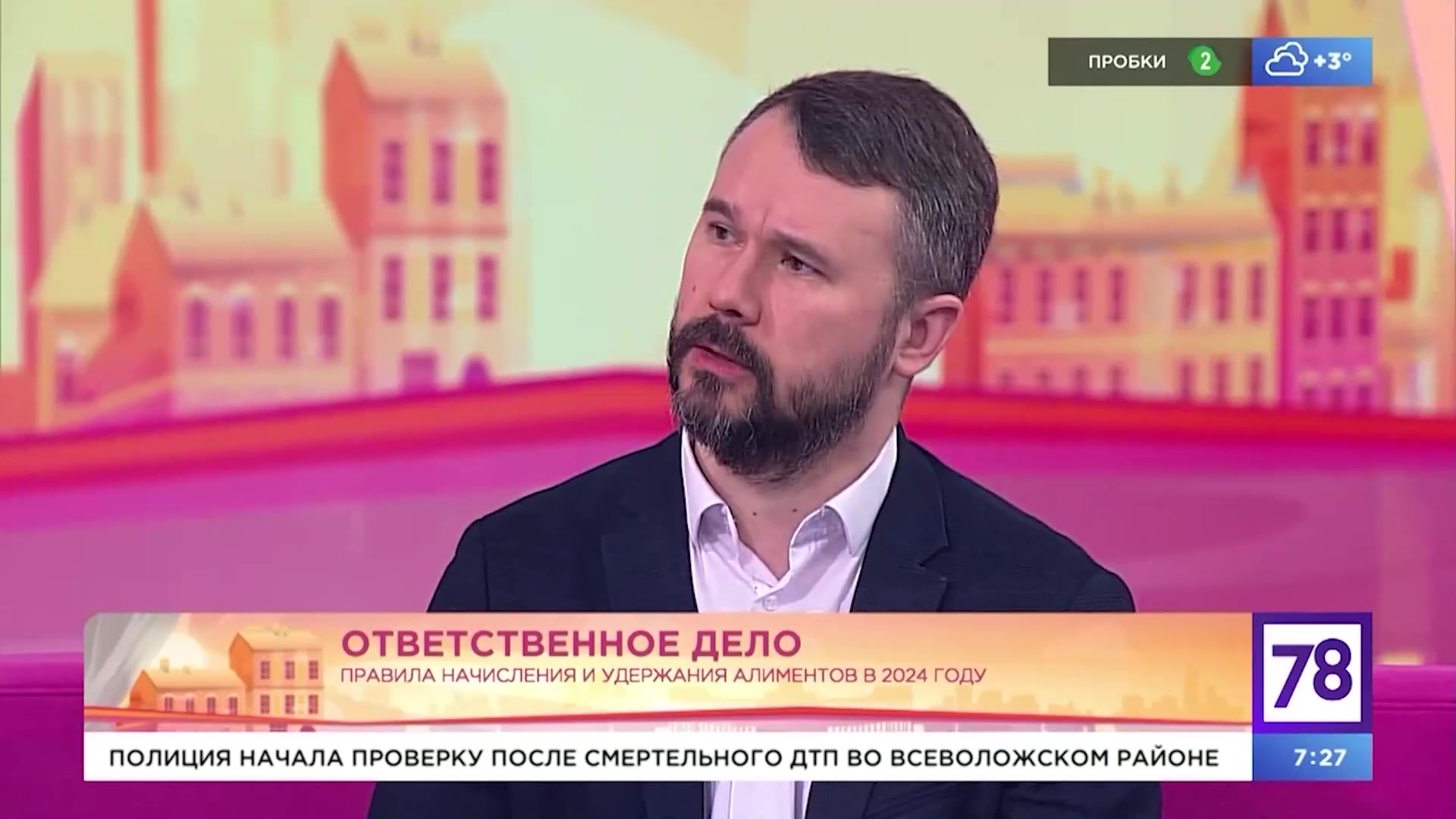 ПРОБКИ 2 +3°

ОТВЕТСТВЕННОЕ ДЕЛО
ПРАВИЛА НАЧИСЛЕНИЯ И УДЕРЖАНИЯ АЛИМЕНТОВ В 2024 ГОДУ

78

ПОЛИЦИЯ НАЧАЛА ПРОВЕРКУ ПОСЛЕ СМЕРТЕЛЬНОГО ДТП ВО ВСЕВОЛОЖСКОМ РАЙОНЕ

7:27